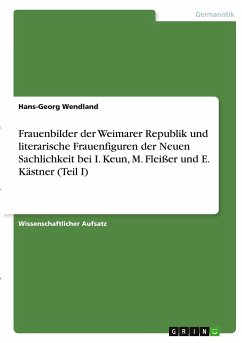 Germanistik

Hans-Georg Wendland

Frauenbilder der Weimarer Republik und literarische Frauenfiguren der Neuen Sachlichkeit bei I. Keun, M. Fleißer und E. Kästner (Teil I)

Wissenschaftlicher Aufsatz

GRIN